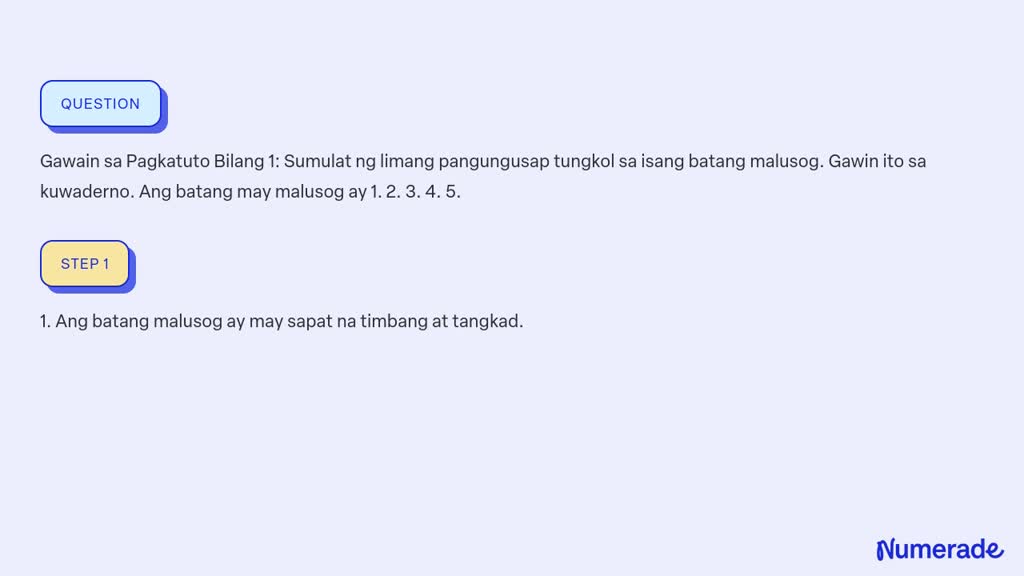 QUESTION

Gawain sa Pagkatuto Bilang 1: Sumulat ng limang pangungusap tungkol sa isang batang malusog. Gawin ito sa kuwaderno. Ang batang may malusog ay 1. 2. 3. 4. 5.

STEP 1

1. Ang batang malusog ay may sapat na timbang at tangkad.

Numerade